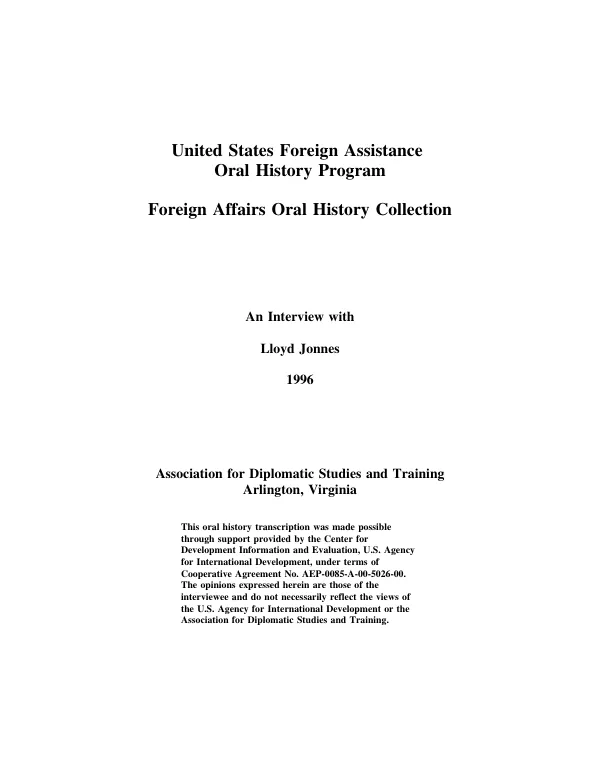 United States Foreign Assistance
Oral History Program

Foreign Affairs Oral History Collection

An Interview with

Lloyd Jonnes

1996

Association for Diplomatic Studies and Training
Arlington, Virginia

This oral history transcription was made possible through support provided by the Center for Development Information and Evaluation, U.S. Agency for International Development, under terms of Cooperative Agreement No. AEP-0085-A-00-5026-00. The opinions expressed herein are those of the interviewee and do not necessarily reflect the views of the U.S. Agency for International Development or the Association for Diplomatic Studies and Training.